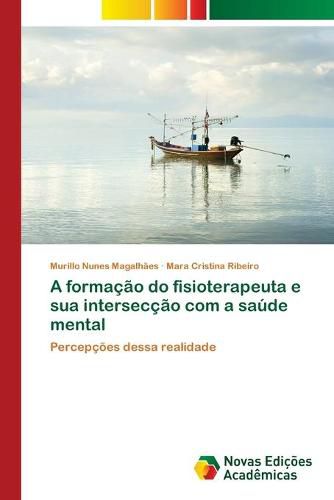 Murillo Nunes Magalhães · Mara Cristina Ribeiro

A formação do fisioterapeuta e sua intersecção com a saúde mental

Percepções dessa realidade

Novas Edições Acadêmicas